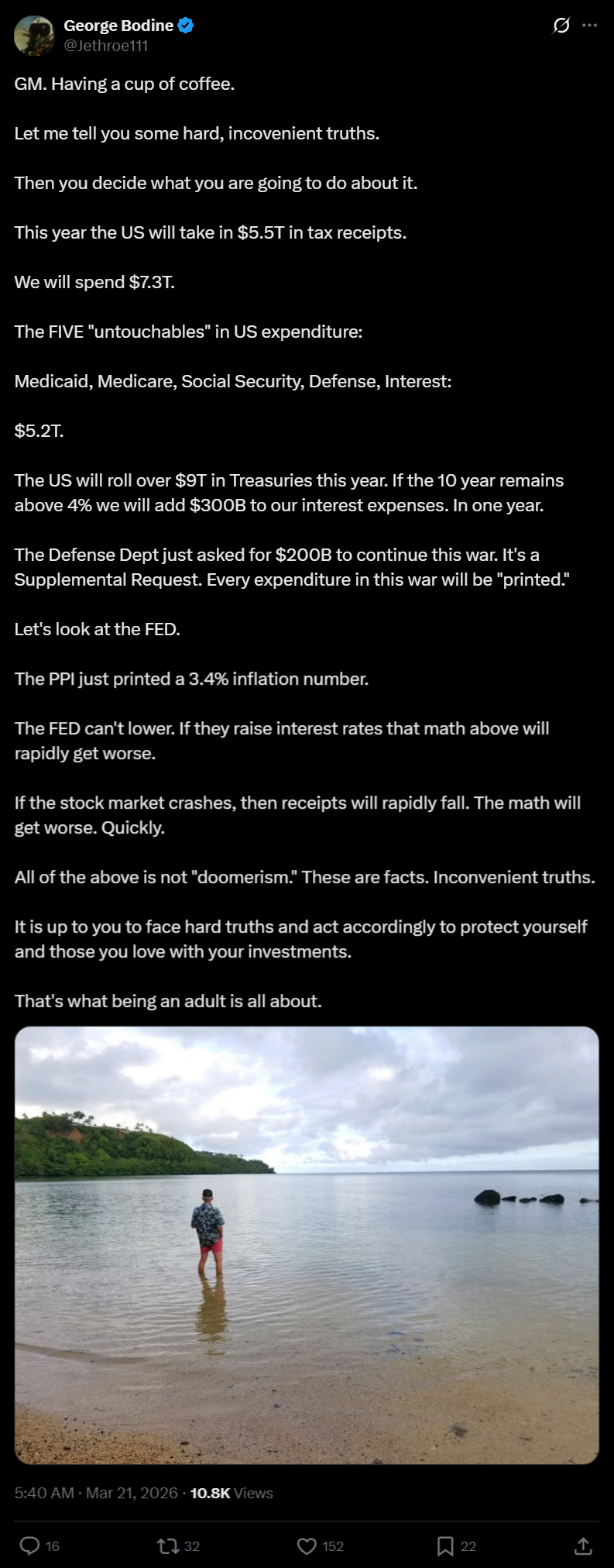 George Bodine
@Jethroe111

GM. Having a cup of coffee.

Let me tell you some hard, incovenient truths.

Then you decide what you are going to do about it.

This year the US will take in \$5.5T in tax receipts.

We will spend \$7.3T.

The FIVE "untouchables" in US expenditure:

Medicaid, Medicare, Social Security, Defense, Interest:

\$5.2T.

The US will roll over \$9T in Treasuries this year. If the 10 year remains above 4% we will add \$300B to our interest expenses. In one year.

The Defense Dept just asked for \$200B to continue this war. It's a Supplemental Request. Every expenditure in this war will be "printed."

Let's look at the FED.

The PPI just printed a 3.4% inflation number.

The FED can't lower. If they raise interest rates that math above will rapidly get worse.

If the stock market crashes, then receipts will rapidly fall. The math will get worse. Quickly.

All of the above is not "doomerism." These are facts. Inconvenient truths.

It is up to you to face hard truths and act accordingly to protect yourself and those you love with your investments.

That's what being an adult is all about.

5:40 AM · Mar 21, 2026 · 10.8K Views

16 32 152 22